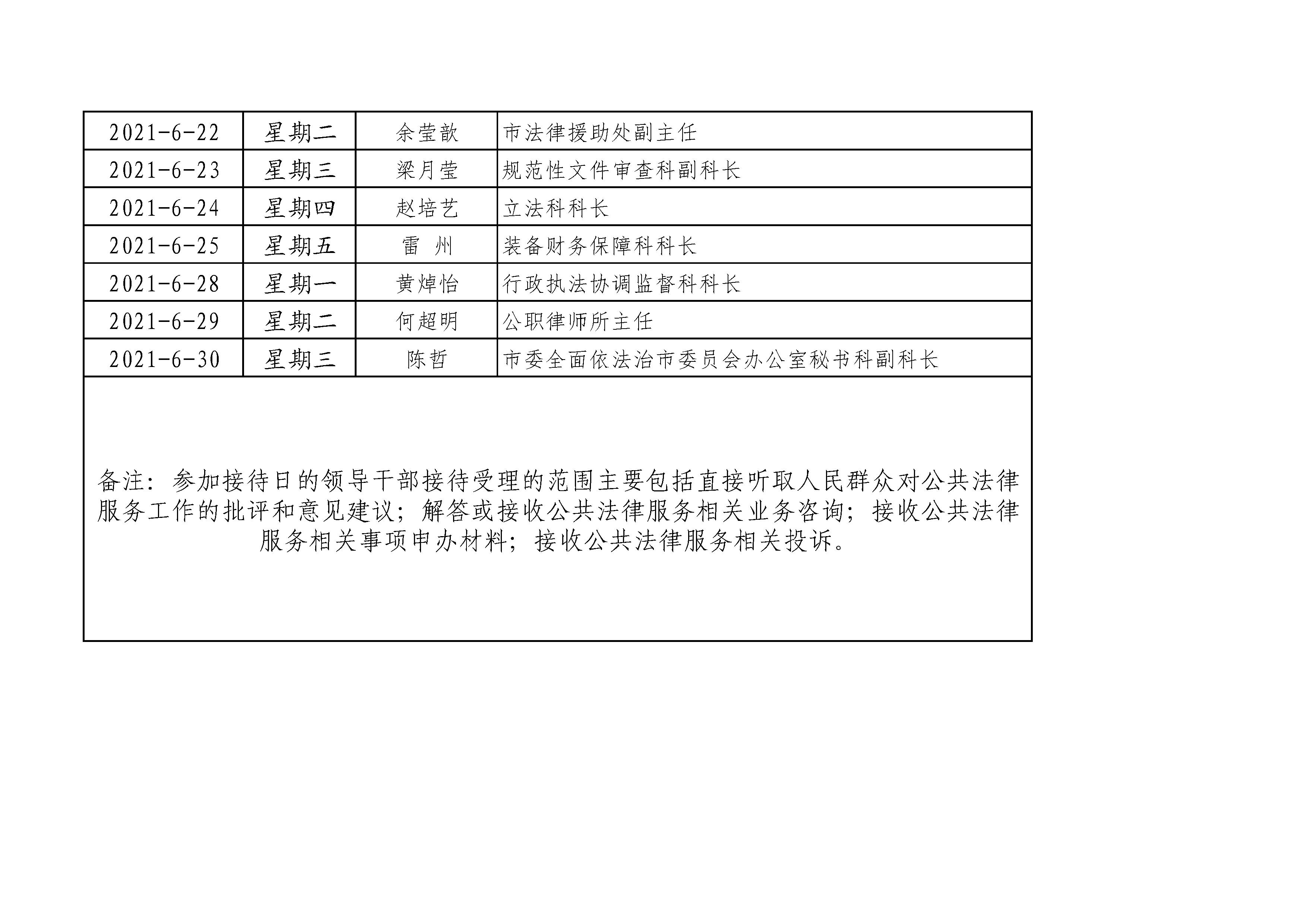 | 2021-6-22 | 星期二 | 余莹歆 | 市法律援助处副主任 |
|---|---|---|---|
| 2021-6-23 | 星期三 | 梁月莹 | 规范性文件审查科副科长 |
| 2021-6-24 | 星期四 | 赵培艺 | 立法科科长 |
| 2021-6-25 | 星期五 | 雷 州 | 装备财务保障科科长 |
| 2021-6-28 | 星期一 | 黄焯怡 | 行政执法协调监督科科长 |
| 2021-6-29 | 星期二 | 何超明 | 公职律师所主任 |
| 2021-6-30 | 星期三 | 陈哲 | 市委全面依法治市委员会办公室秘书科副科长 |

备注：参加接待日的领导干部接待受理的范围主要包括直接听取人民群众对公共法律服务工作的批评和意见建议；解答或接收公共法律服务相关业务咨询；接收公共法律服务相关事项申办材料；接收公共法律服务相关投诉。